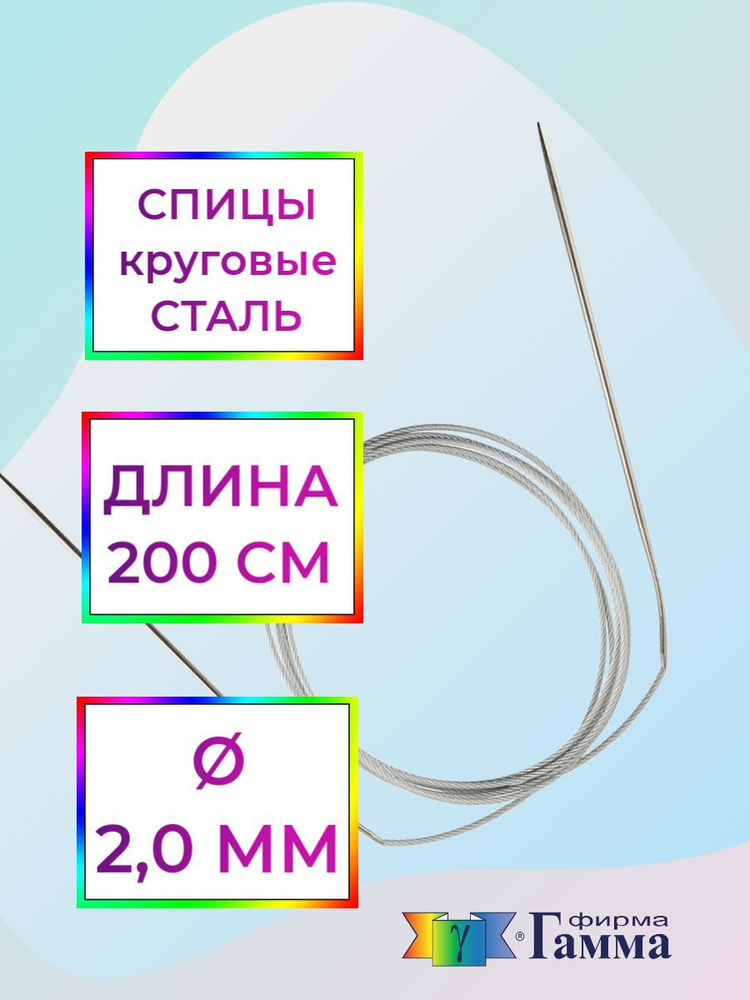 СПИЦЫ
круговые
СТАЛЬ

ДЛИНА
200 СМ

Ø
2,0 ММ

γ ® фирма Гамма